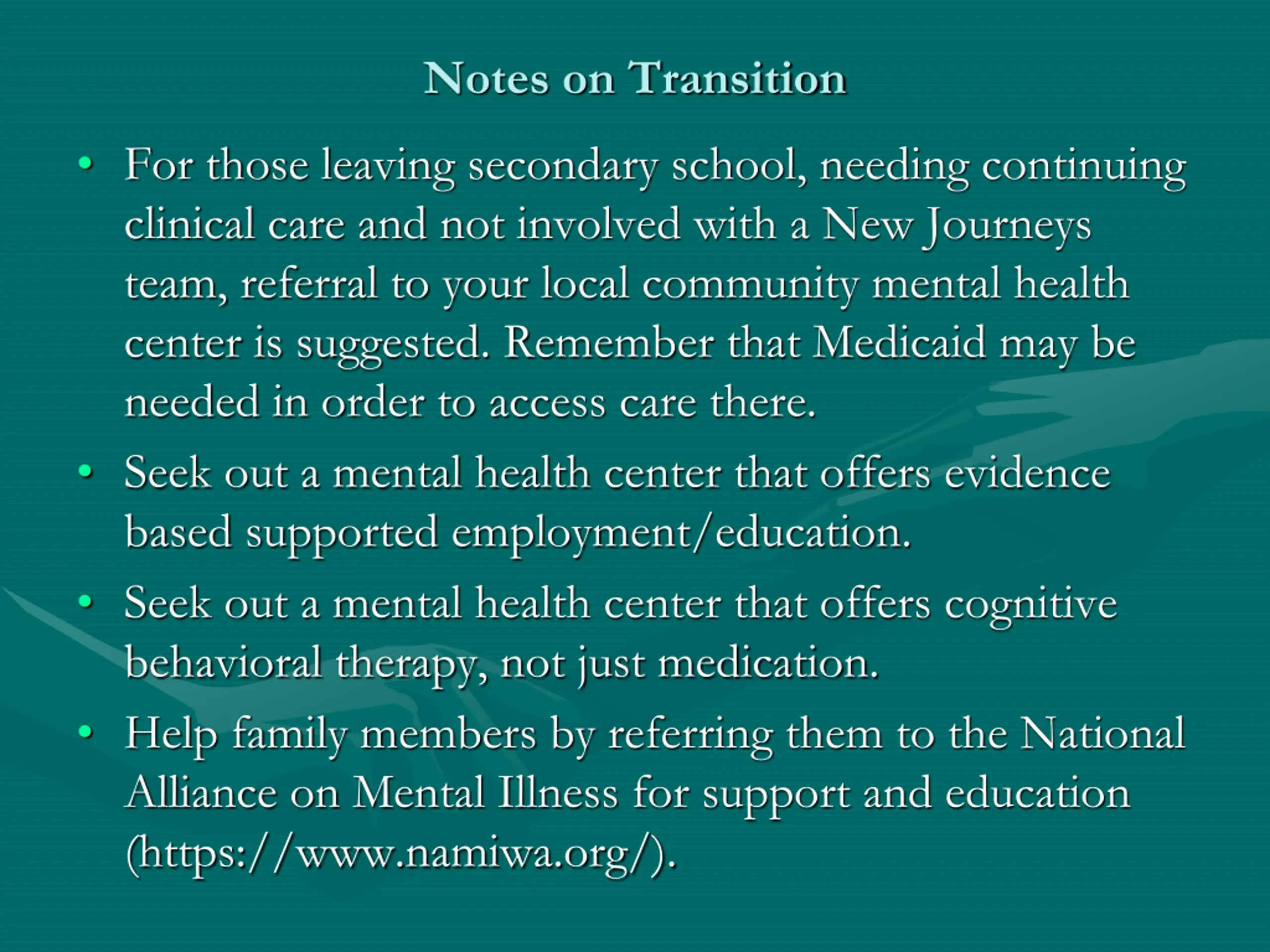 Notes on Transition

• For those leaving secondary school, needing continuing clinical care and not involved with a New Journeys team, referral to your local community mental health center is suggested. Remember that Medicaid may be needed in order to access care there.

• Seek out a mental health center that offers evidence based supported employment/education.

• Seek out a mental health center that offers cognitive behavioral therapy, not just medication.

• Help family members by referring them to the National Alliance on Mental Illness for support and education (https://www.namiwa.org/).